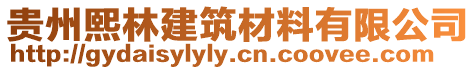 贵州熙林建筑材料有限公司
http://gydaisylyly.cn.coovee.com